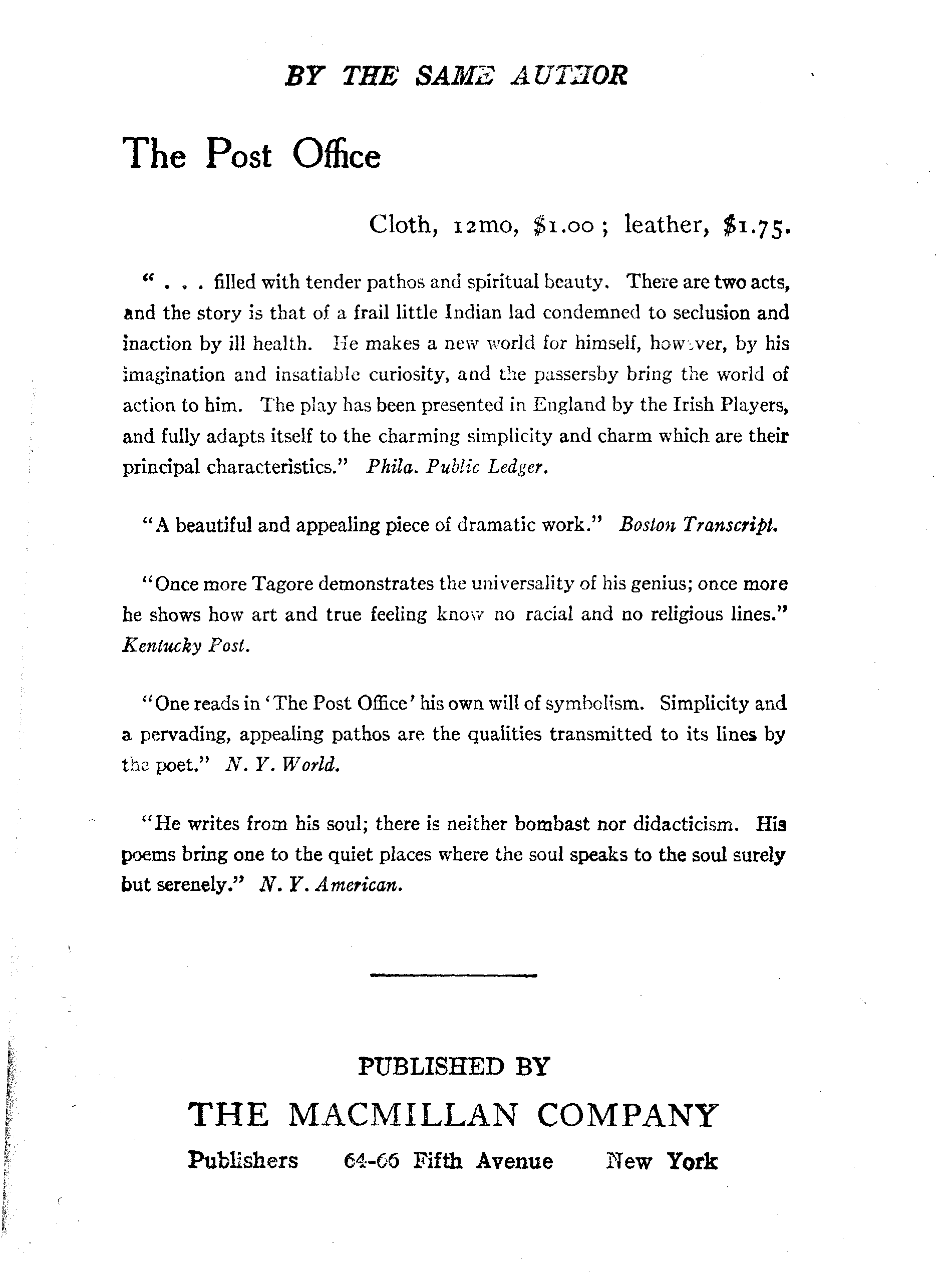 BY THE SAME AUTHOR

The Post Office

Cloth, 12mo, \$1.00; leather, \$1.75.

" . . . filled with tender pathos and spiritual beauty. There are two acts, and the story is that of a frail little Indian lad condemned to seclusion and inaction by ill health. He makes a new world for himself, however, by his imagination and insatiable curiosity, and the passersby bring the world of action to him. The play has been presented in England by the Irish Players, and fully adapts itself to the charming simplicity and charm which are their principal characteristics." Phila. Public Ledger.

"A beautiful and appealing piece of dramatic work." Boston Transcript.

"Once more Tagore demonstrates the universality of his genius; once more he shows how art and true feeling know no racial and no religious lines." Kentucky Post.

"One reads in 'The Post Office' his own will of symbolism. Simplicity and a pervading, appealing pathos are the qualities transmitted to its lines by the poet." N. Y. World.

"He writes from his soul; there is neither bombast nor didacticism. His poems bring one to the quiet places where the soul speaks to the soul surely but serenely." N. Y. American.

PUBLISHED BY
THE MACMILLAN COMPANY
Publishers 64-66 Fifth Avenue New York